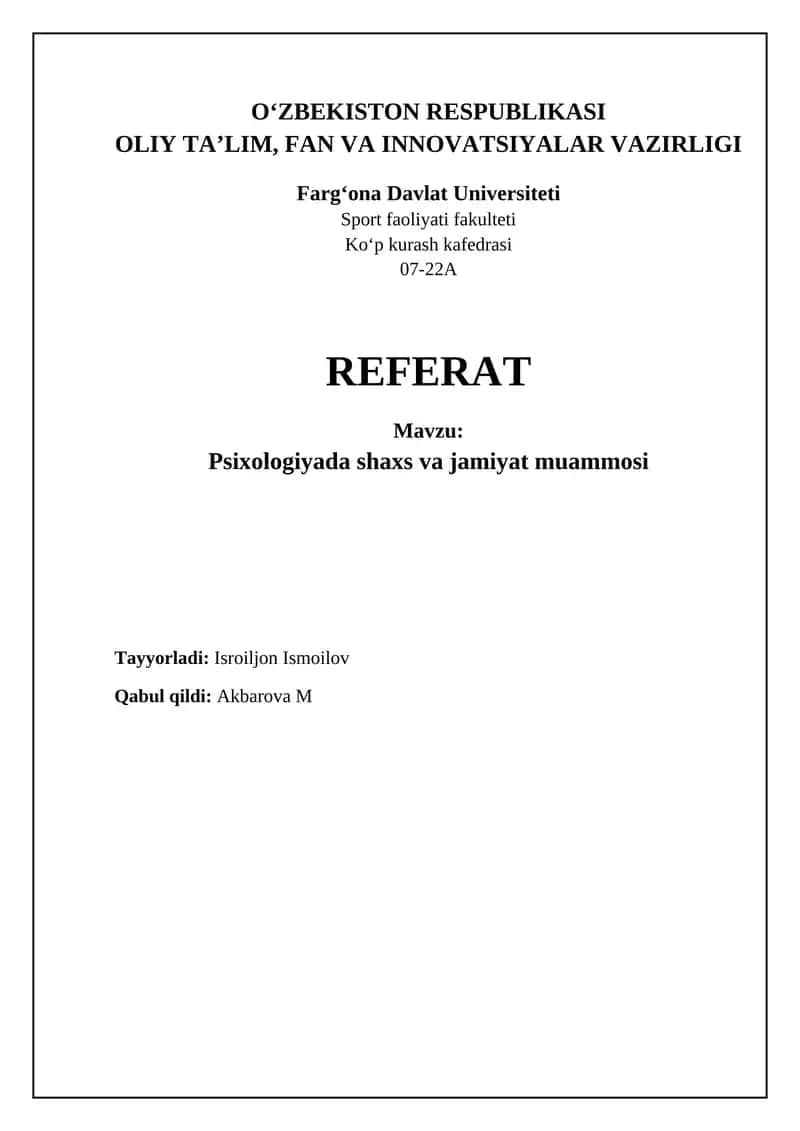 O‘ZBEKISTON RESPUBLIKASI
OLIY TA’LIM, FAN VA INNOVATSIYALAR VAZIRLIGI

Farg‘ona Davlat Universiteti
Sport faoliyati fakulteti
Ko‘p kurash kafedrasi
07-22A

REFERAT

Mavzu:
Psixologiyada shaxs va jamiyat muammosi

Tayyorladi: Isroiljon Ismoilov

Qabul qildi: Akbarova M